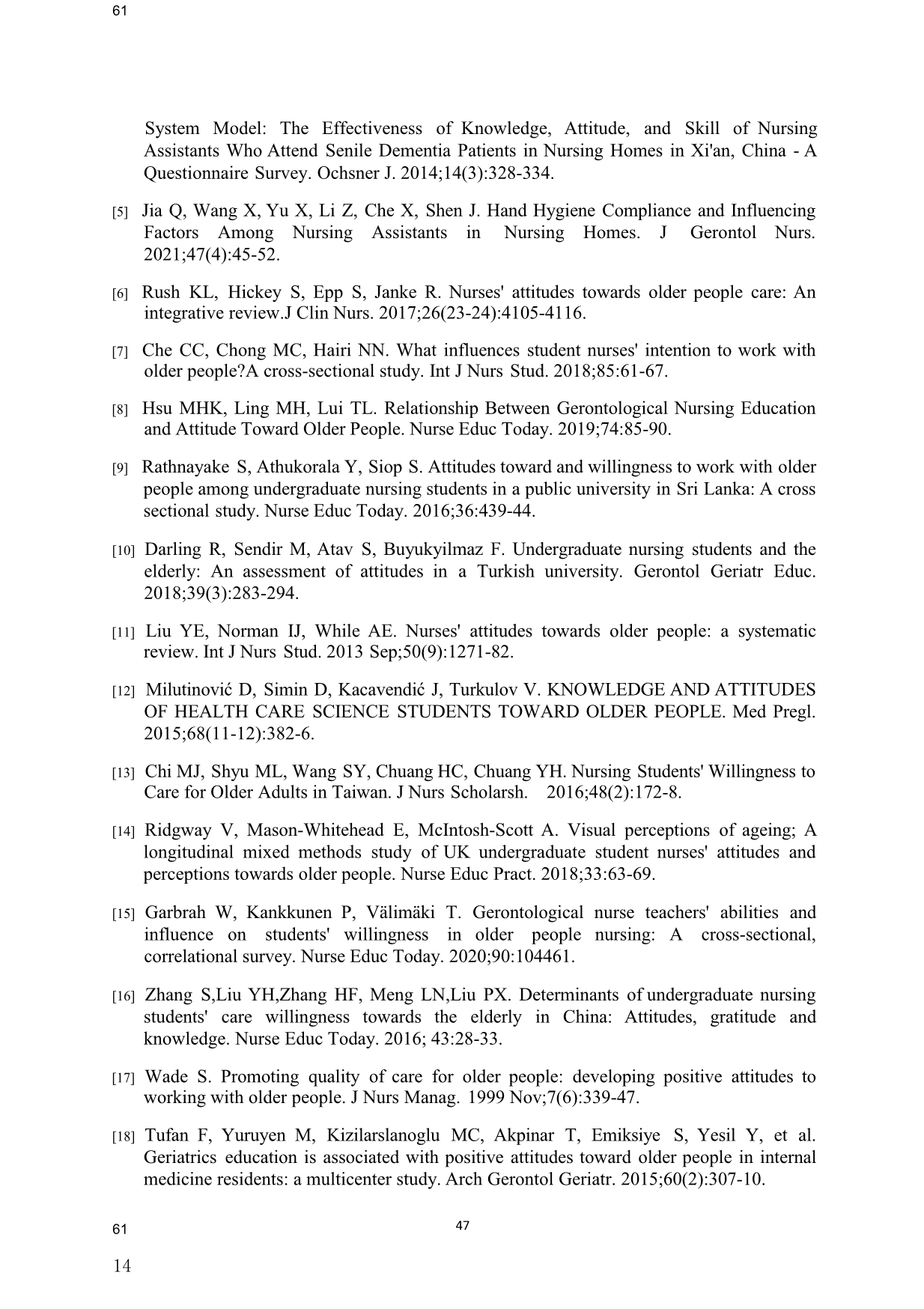 61

System Model: The Effectiveness of Knowledge, Attitude, and Skill of Nursing Assistants Who Attend Senile Dementia Patients in Nursing Homes in Xi'an, China - A Questionnaire Survey. Ochsner J. 2014;14(3):328-334.

[5] Jia Q, Wang X, Yu X, Li Z, Che X, Shen J. Hand Hygiene Compliance and Influencing Factors Among Nursing Assistants in Nursing Homes. J Gerontol Nurs. 2021;47(4):45-52.

[6] Rush KL, Hickey S, Epp S, Janke R. Nurses' attitudes towards older people care: An integrative review.J Clin Nurs. 2017;26(23-24):4105-4116.

[7] Che CC, Chong MC, Hairi NN. What influences student nurses' intention to work with older people?A cross-sectional study. Int J Nurs Stud. 2018;85:61-67.

[8] Hsu MHK, Ling MH, Lui TL. Relationship Between Gerontological Nursing Education and Attitude Toward Older People. Nurse Educ Today. 2019;74:85-90.

[9] Rathnayake S, Athukorala Y, Siop S. Attitudes toward and willingness to work with older people among undergraduate nursing students in a public university in Sri Lanka: A cross sectional study. Nurse Educ Today. 2016;36:439-44.

[10] Darling R, Sendir M, Atav S, Buyukyilmaz F. Undergraduate nursing students and the elderly: An assessment of attitudes in a Turkish university. Gerontol Geriatr Educ. 2018;39(3):283-294.

[11] Liu YE, Norman IJ, While AE. Nurses' attitudes towards older people: a systematic review. Int J Nurs Stud. 2013 Sep;50(9):1271-82.

[12] Milutinović D, Simin D, Kacavendić J, Turkulov V. KNOWLEDGE AND ATTITUDES OF HEALTH CARE SCIENCE STUDENTS TOWARD OLDER PEOPLE. Med Pregl. 2015;68(11-12):382-6.

[13] Chi MJ, Shyu ML, Wang SY, Chuang HC, Chuang YH. Nursing Students' Willingness to Care for Older Adults in Taiwan. J Nurs Scholarsh. 2016;48(2):172-8.

[14] Ridgway V, Mason-Whitehead E, McIntosh-Scott A. Visual perceptions of ageing; A longitudinal mixed methods study of UK undergraduate student nurses' attitudes and perceptions towards older people. Nurse Educ Pract. 2018;33:63-69.

[15] Garbrah W, Kankkunen P, Välimäki T. Gerontological nurse teachers' abilities and influence on students' willingness in older people nursing: A cross-sectional, correlational survey. Nurse Educ Today. 2020;90:104461.

[16] Zhang S,Liu YH,Zhang HF, Meng LN,Liu PX. Determinants of undergraduate nursing students' care willingness towards the elderly in China: Attitudes, gratitude and knowledge. Nurse Educ Today. 2016; 43:28-33.

[17] Wade S. Promoting quality of care for older people: developing positive attitudes to working with older people. J Nurs Manag. 1999 Nov;7(6):339-47.

[18] Tufan F, Yuruyen M, Kizilarslanoglu MC, Akpinar T, Emiksiye S, Yesil Y, et al. Geriatrics education is associated with positive attitudes toward older people in internal medicine residents: a multicenter study. Arch Gerontol Geriatr. 2015;60(2):307-10.

61 47

14